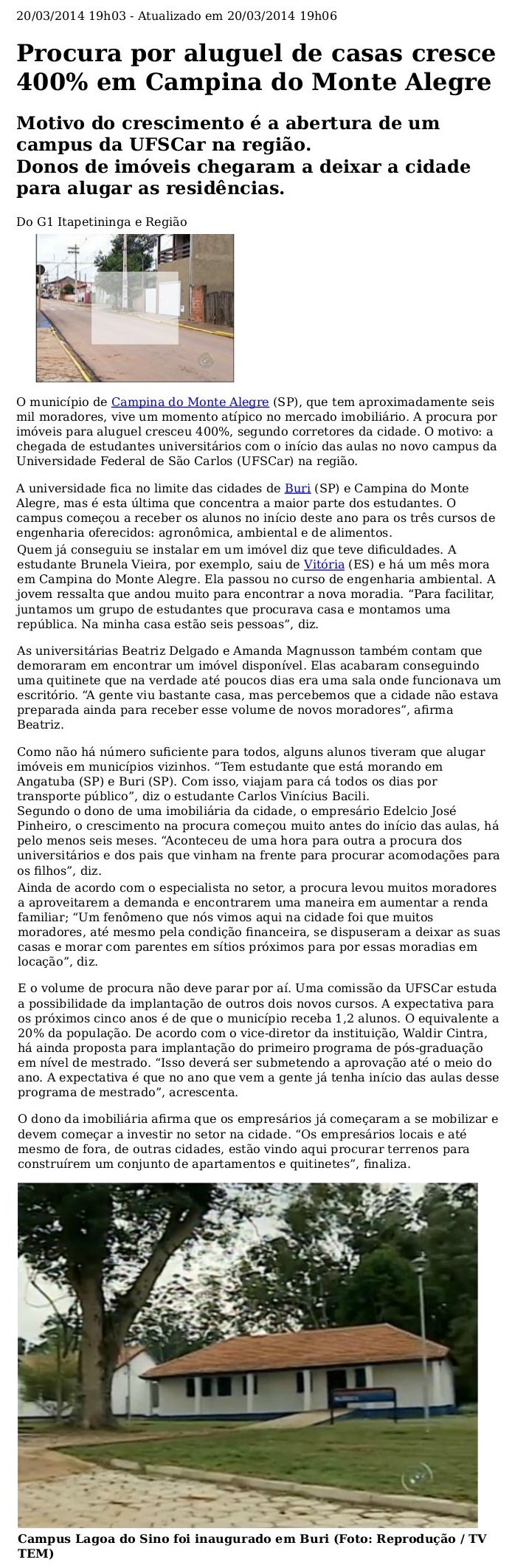 20/03/2014 19h03 - Atualizado em 20/03/2014 19h06

Procura por aluguel de casas cresce 400% em Campina do Monte Alegre

Motivo do crescimento é a abertura de um campus da UFSCar na região.
Donos de imóveis chegaram a deixar a cidade para alugar as residências.

Do G1 Itapetininga e Região

O município de Campina do Monte Alegre (SP), que tem aproximadamente seis mil moradores, vive um momento atípico no mercado imobiliário. A procura por imóveis para aluguel cresceu 400%, segundo corretores da cidade. O motivo: a chegada de estudantes universitários com o início das aulas no novo campus da Universidade Federal de São Carlos (UFSCar) na região.

A universidade fica no limite das cidades de Buri (SP) e Campina do Monte Alegre, mas é esta última que concentra a maior parte dos estudantes. O campus começou a receber os alunos no início deste ano para os três cursos de engenharia oferecidos: agronômica, ambiental e de alimentos.
Quem já conseguiu se instalar em um imóvel diz que teve dificuldades. A estudante Brunela Vieira, por exemplo, saiu de Vitória (ES) e há um mês mora em Campina do Monte Alegre. Ela passou no curso de engenharia ambiental. A jovem ressalta que andou muito para encontrar a nova moradia. “Para facilitar, juntamos um grupo de estudantes que procurava casa e montamos uma república. Na minha casa estão seis pessoas”, diz.

As universitárias Beatriz Delgado e Amanda Magnusson também contam que demoraram em encontrar um imóvel disponível. Elas acabaram conseguindo uma quitinete que na verdade até poucos dias era uma sala onde funcionava um escritório. “A gente viu bastante casa, mas percebemos que a cidade não estava preparada ainda para receber esse volume de novos moradores”, afirma Beatriz.

Como não há número suficiente para todos, alguns alunos tiveram que alugar imóveis em municípios vizinhos. “Tem estudante que está morando em Angatuba (SP) e Buri (SP). Com isso, viajam para cá todos os dias por transporte público”, diz o estudante Carlos Vinícius Bacili.
Segundo o dono de uma imobiliária da cidade, o empresário Edelcio José Pinheiro, o crescimento na procura começou muito antes do início das aulas, há pelo menos seis meses. “Aconteceu de uma hora para outra a procura dos universitários e dos pais que vinham na frente para procurar acomodações para os filhos”, diz.
Ainda de acordo com o especialista no setor, a procura levou muitos moradores a aproveitarem a demanda e encontrarem uma maneira em aumentar a renda familiar; “Um fenômeno que nós vimos aqui na cidade foi que muitos moradores, até mesmo pela condição financeira, se dispuseram a deixar as suas casas e morar com parentes em sítios próximos para por essas moradias em locação”, diz.

E o volume de procura não deve parar por aí. Uma comissão da UFSCar estuda a possibilidade da implantação de outros dois novos cursos. A expectativa para os próximos cinco anos é de que o município receba 1,2 alunos. O equivalente a 20% da população. De acordo com o vice-diretor da instituição, Waldir Cintra, há ainda proposta para implantação do primeiro programa de pós-graduação em nível de mestrado. “Isso deverá ser submetendo a aprovação até o meio do ano. A expectativa é que no ano que vem a gente já tenha início das aulas desse programa de mestrado”, acrescenta.

O dono da imobiliária afirma que os empresários já começaram a se mobilizar e devem começar a investir no setor na cidade. “Os empresários locais e até mesmo de fora, de outras cidades, estão vindo aqui procurar terrenos para construírem um conjunto de apartamentos e quitinetes”, finaliza.

Campus Lagoa do Sino foi inaugurado em Buri (Foto: Reprodução / TV TEM)